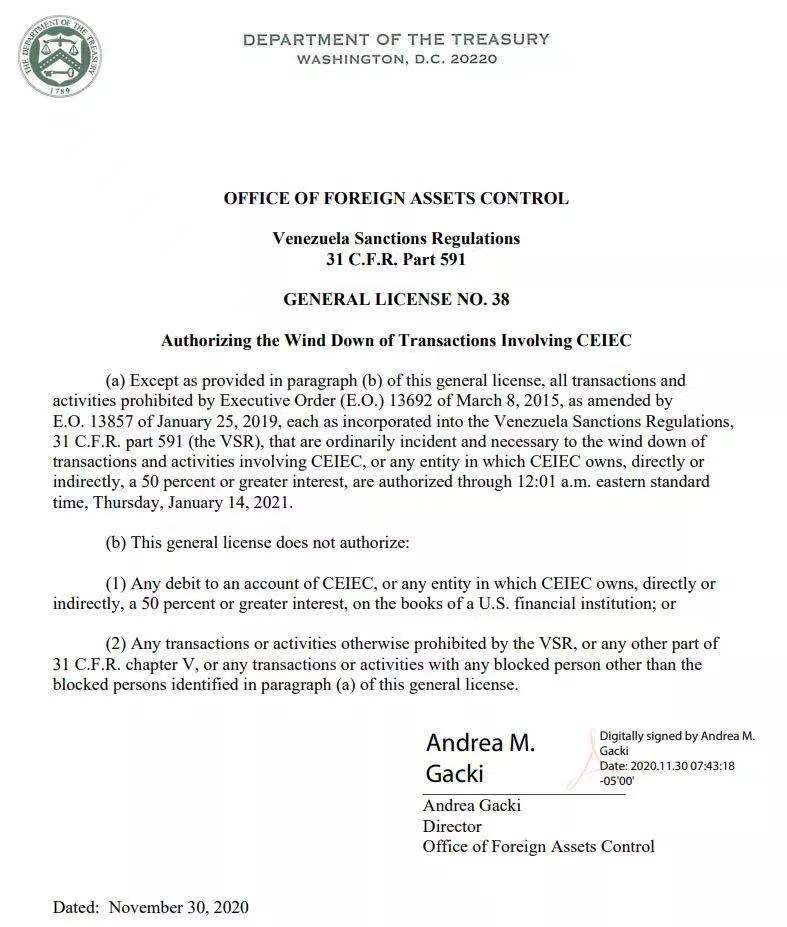 THE DEPARTMENT OF THE TREASURY
1789

DEPARTMENT OF THE TREASURY
WASHINGTON, D.C. 20220

OFFICE OF FOREIGN ASSETS CONTROL

Venezuela Sanctions Regulations
31 C.F.R. Part 591

GENERAL LICENSE NO. 38

Authorizing the Wind Down of Transactions Involving CEIEC

(a) Except as provided in paragraph (b) of this general license, all transactions and activities prohibited by Executive Order (E.O.) 13692 of March 8, 2015, as amended by E.O. 13857 of January 25, 2019, each as incorporated into the Venezuela Sanctions Regulations, 31 C.F.R. part 591 (the VSR), that are ordinarily incident and necessary to the wind down of transactions and activities involving CEIEC, or any entity in which CEIEC owns, directly or indirectly, a 50 percent or greater interest, are authorized through 12:01 a.m. eastern standard time, Thursday, January 14, 2021.

(b) This general license does not authorize:

(1) Any debit to an account of CEIEC, or any entity in which CEIEC owns, directly or indirectly, a 50 percent or greater interest, on the books of a U.S. financial institution; or

(2) Any transactions or activities otherwise prohibited by the VSR, or any other part of 31 C.F.R. chapter V, or any transactions or activities with any blocked person other than the blocked persons identified in paragraph (a) of this general license.

Andrea M. Gacki
Digitally signed by Andrea M. Gacki
Date: 2020.11.30 07:43:18 -05'00'

Andrea Gacki
Director
Office of Foreign Assets Control

Dated: November 30, 2020